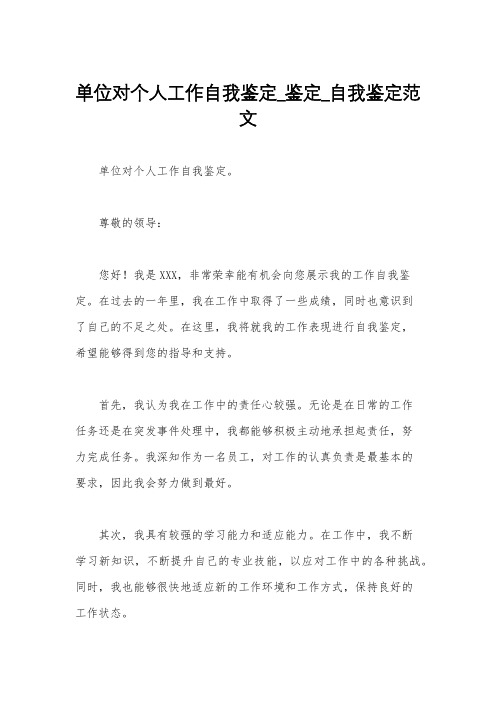 单位对个人工作自我鉴定_鉴定_自我鉴定范文

单位对个人工作自我鉴定。

尊敬的领导：

您好！我是XXX，非常荣幸能有机会向您展示我的工作自我鉴定。在过去的一年里，我在工作中取得了一些成绩，同时也意识到了自己的不足之处。在这里，我将就我的工作表现进行自我鉴定，希望能够得到您的指导和支持。

首先，我认为我在工作中的责任心较强。无论是在日常的工作任务还是在突发事件处理中，我都能够积极主动地承担起责任，努力完成任务。我深知作为一名员工，对工作的认真负责是最基本的要求，因此我会努力做到最好。

其次，我具有较强的学习能力和适应能力。在工作中，我不断学习新知识，不断提升自己的专业技能，以应对工作中的各种挑战。同时，我也能够很快地适应新的工作环境和工作方式，保持良好的工作状态。